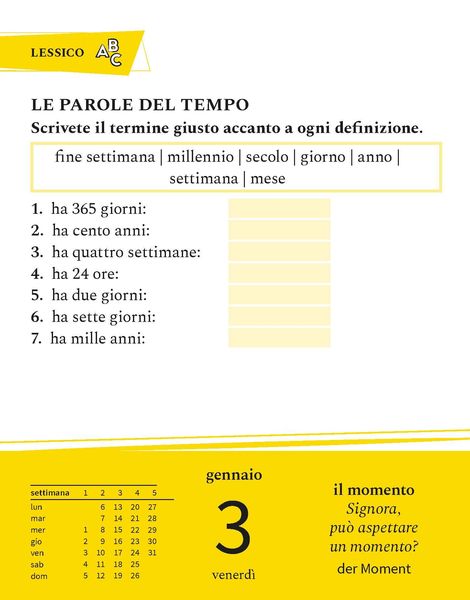 LESSICO ABC

LE PAROLE DEL TEMPO
Scrivete il termine giusto accanto a ogni definizione.

fine settimana | millennio | secolo | giorno | anno | settimana | mese

1. ha 365 giorni:
2. ha cento anni:
3. ha quattro settimane:
4. ha 24 ore:
5. ha due giorni:
6. ha sette giorni:
7. ha mille anni:

| settimana | 1 | 2 | 3 | 4 | 5 |
|---|---|---|---|---|---|
| lun | | 6 | 13 | 20 | 27 |
| mar | | 7 | 14 | 21 | 28 |
| mer | 1 | 8 | 15 | 22 | 29 |
| gio | 2 | 9 | 16 | 23 | 30 |
| ven | 3 | 10 | 17 | 24 | 31 |
| sab | 4 | 11 | 18 | 25 | |
| dom | 5 | 12 | 19 | 26 | |

gennaio
3
venerdì

il momento
Signora, può aspettare un momento?
der Moment